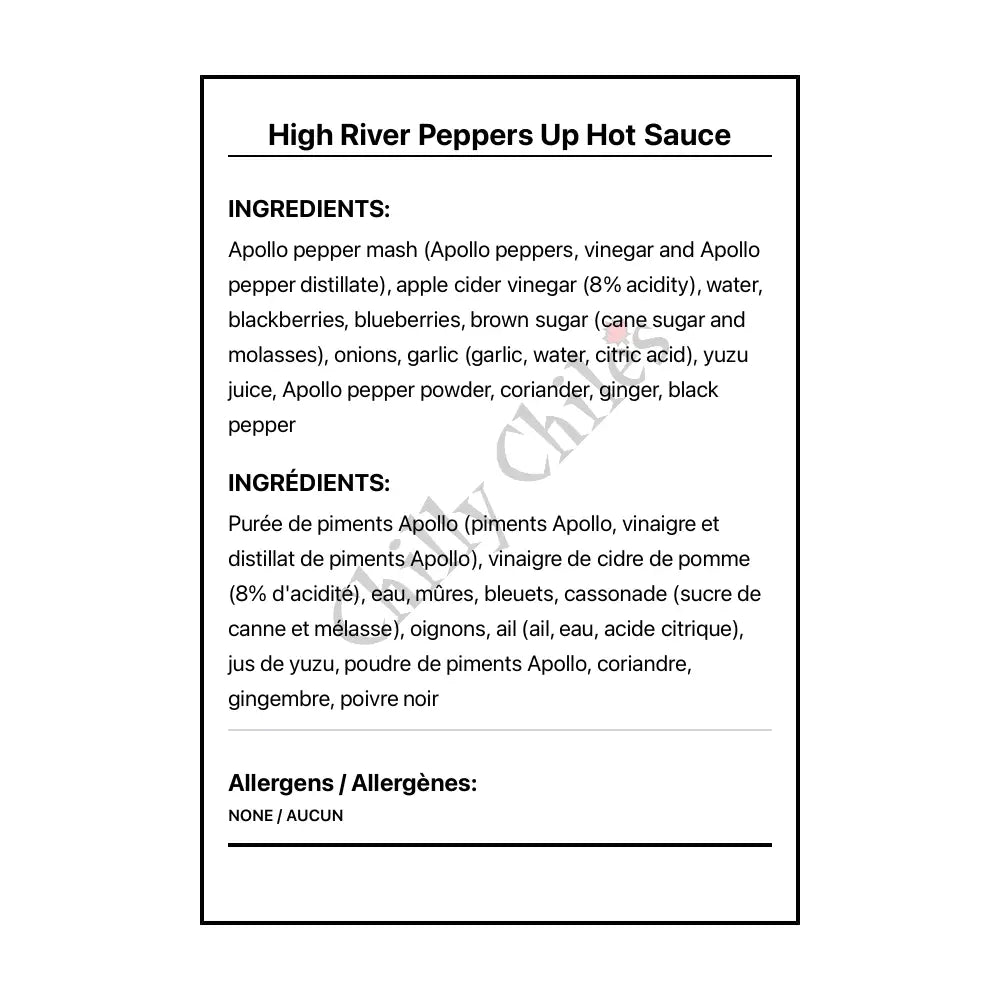 High River Peppers Up Hot Sauce

INGREDIENTS:

Apollo pepper mash (Apollo peppers, vinegar and Apollo pepper distillate), apple cider vinegar (8% acidity), water, blackberries, blueberries, brown sugar (cane sugar and molasses), onions, garlic (garlic, water, citric acid), yuzu juice, Apollo pepper powder, coriander, ginger, black pepper

INGRÉDIENTS:

Purée de piments Apollo (piments Apollo, vinaigre et distillat de piments Apollo), vinaigre de cidre de pomme (8% d'acidité), eau, mûres, bleuets, cassonade (sucre de canne et mélasse), oignons, ail (ail, eau, acide citrique), jus de yuzu, poudre de piments Apollo, coriandre, gingembre, poivre noir

Allergens / Allergènes:
NONE / AUCUN

Chilly Chiles